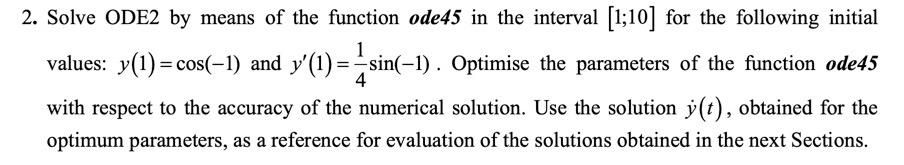 2. Solve ODE2 by means of the function ode45 in the interval $[1;10]$ for the following initial values: $y(1)=\cos(-1)$ and $y'(1)=\frac{1}{4}\sin(-1)$. Optimise the parameters of the function ode45 with respect to the accuracy of the numerical solution. Use the solution $\dot{y}(t)$, obtained for the optimum parameters, as a reference for evaluation of the solutions obtained in the next Sections.